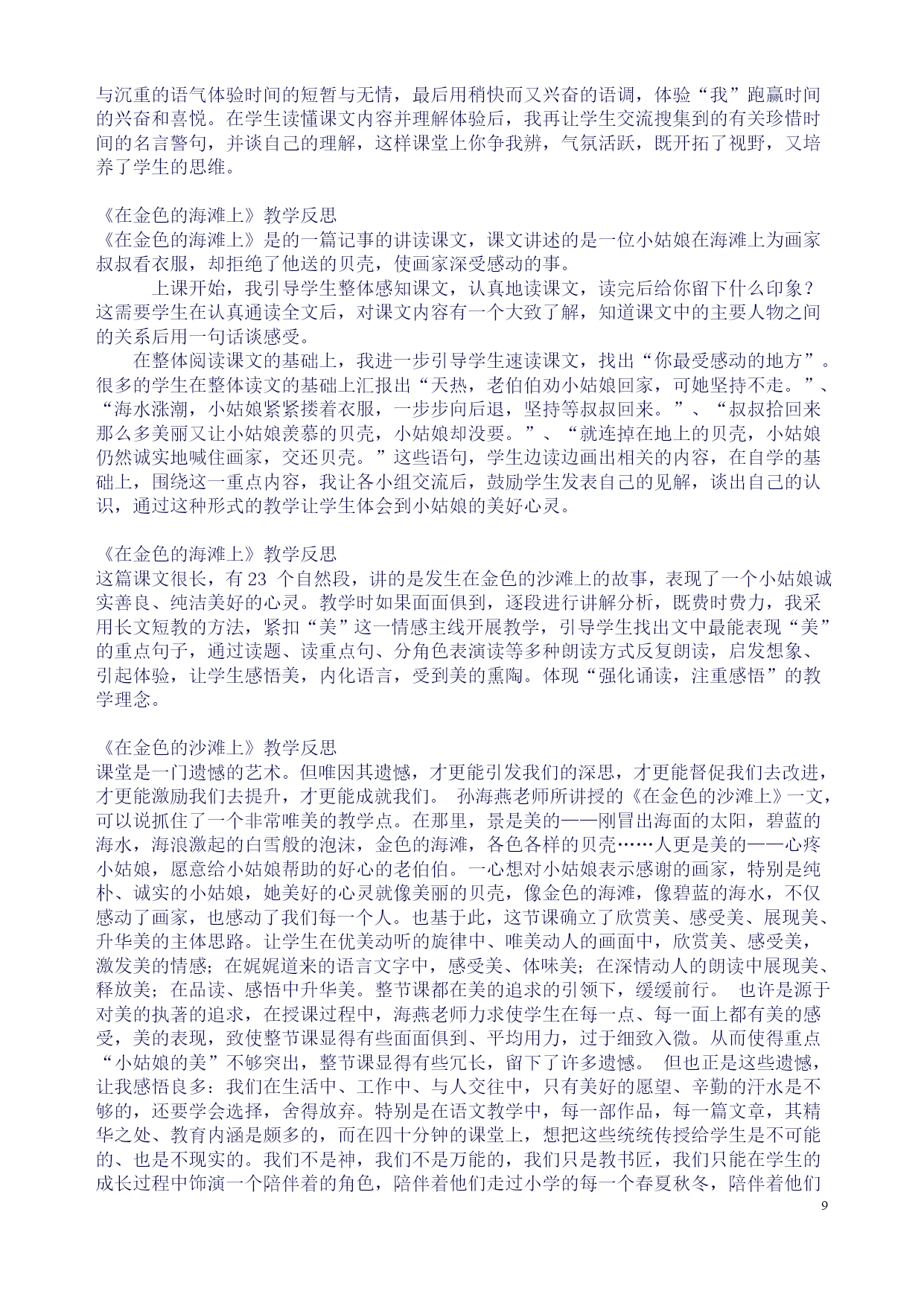 与沉重的语气体验时间的短暂与无情，最后用稍快而又兴奋的语调，体验“我”跑赢时间的兴奋和喜悦。在学生读懂课文内容并理解体验后，我再让学生交流搜集到的有关珍惜时间的名言警句，并谈自己的理解，这样课堂上你争我辨，气氛活跃，既开拓了视野，又培养了学生的思维。

《在金色的海滩上》教学反思
《在金色的海滩上》是的一篇记事的讲读课文，课文讲述的是一位小姑娘在海滩上为画家叔叔看衣服，却拒绝了他送的贝壳，使画家深受感动的事。

上课开始，我引导学生整体感知课文，认真地读课文，读完后给你留下什么印象？这需要学生在认真通读全文后，对课文内容有一个大致了解，知道课文中的主要人物之间的关系后用一句话谈感受。

在整体阅读课文的基础上，我进一步引导学生速读课文，找出“你最受感动的地方”。很多的学生在整体读文的基础上汇报出“天热，老伯伯劝小姑娘回家，可她坚持不走。”、“海水涨潮，小姑娘紧紧搂着衣服，一步步向后退，坚持等叔叔回来。”、“叔叔拾回来那么多美丽又让小姑娘羡慕的贝壳，小姑娘却没要。”、“就连掉在地上的贝壳，小姑娘仍然诚实地喊住画家，交还贝壳。”这些语句，学生边读边画出相关的内容，在自学的基础上，围绕这一重点内容，我让各小组交流后，鼓励学生发表自己的见解，谈出自己的认识，通过这种形式的教学让学生体会到小姑娘的美好心灵。

《在金色的海滩上》教学反思
这篇课文很长，有 23 个自然段，讲的是发生在金色的沙滩上的故事，表现了一个小姑娘诚实善良、纯洁美好的心灵。教学时如果面面俱到，逐段进行讲解分析，既费时费力，我采用长文短教的方法，紧扣“美”这一情感主线开展教学，引导学生找出文中最能表现“美”的重点句子，通过读题、读重点句、分角色表演读等多种朗读方式反复朗读，启发想象、引起体验，让学生感悟美，内化语言，受到美的熏陶。体现“强化诵读，注重感悟”的教学理念。

《在金色的沙滩上》教学反思
课堂是一门遗憾的艺术。但唯因其遗憾，才更能引发我们的深思，才更能督促我们去改进，才更能激励我们去提升，才更能成就我们。 孙海燕老师所讲授的《在金色的沙滩上》一文，可以说抓住了一个非常唯美的教学点。在那里，景是美的——刚冒出海面的太阳，碧蓝的海水，海浪激起的白雪般的泡沫，金色的海滩，各色各样的贝壳……人更是美的——心疼小姑娘，愿意给小姑娘帮助的好心的老伯伯。一心想对小姑娘表示感谢的画家，特别是纯朴、诚实的小姑娘，她美好的心灵就像美丽的贝壳，像金色的海滩，像碧蓝的海水，不仅感动了画家，也感动了我们每一个人。也基于此，这节课确立了欣赏美、感受美、展现美、升华美的主体思路。让学生在优美动听的旋律中、唯美动人的画面中，欣赏美、感受美，激发美的情感；在娓娓道来的语言文字中，感受美、体味美；在深情动人的朗读中展现美、释放美；在品读、感悟中升华美。整节课都在美的追求的引领下，缓缓前行。 也许是源于对美的执著的追求，在授课过程中，海燕老师力求使学生在每一点、每一面上都有美的感受，美的表现，致使整节课显得有些面面俱到、平均用力，过于细致入微。从而使得重点“小姑娘的美”不够突出，整节课显得有些冗长，留下了许多遗憾。 但也正是这些遗憾，让我感悟良多：我们在生活中、工作中、与人交往中，只有美好的愿望、辛勤的汗水是不够的，还要学会选择，舍得放弃。特别是在语文教学中，每一部作品，每一篇文章，其精华之处、教育内涵是颇多的，而在四十分钟的课堂上，想把这些统统传授给学生是不可能的、也是不现实的。我们不是神，我们不是万能的，我们只是教书匠，我们只能在学生的成长过程中饰演一个陪伴着的角色，陪伴着他们走过小学的每一个春夏秋冬，陪伴着他们

9